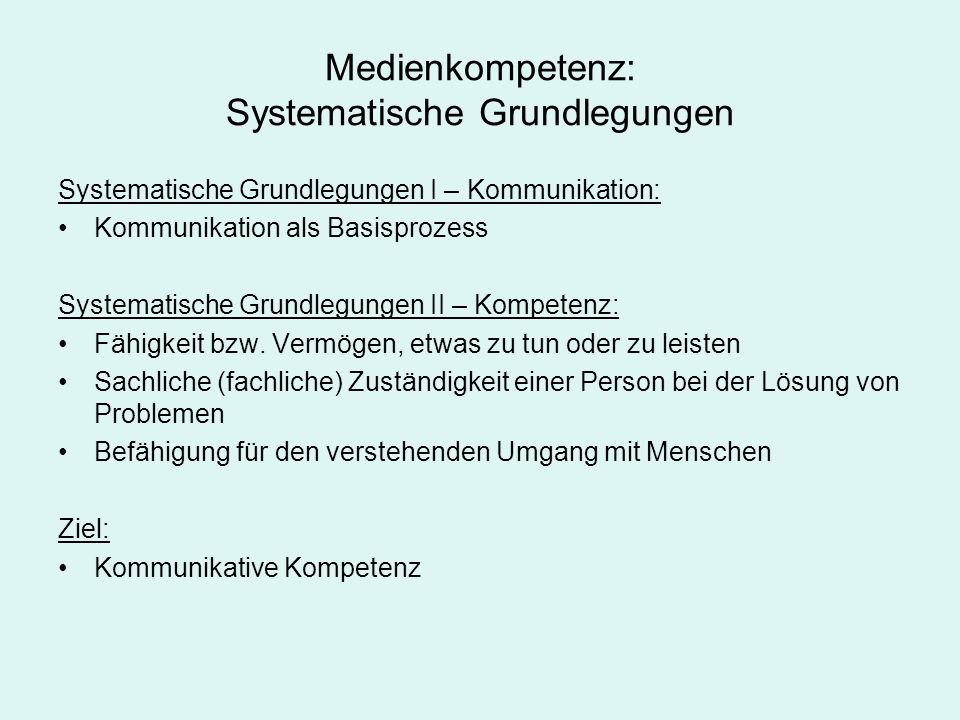 Medienkompetenz:
Systematische Grundlegungen

Systematische Grundlegungen I – Kommunikation:
• Kommunikation als Basisprozess

Systematische Grundlegungen II – Kompetenz:
• Fähigkeit bzw. Vermögen, etwas zu tun oder zu leisten
• Sachliche (fachliche) Zuständigkeit einer Person bei der Lösung von Problemen
• Befähigung für den verstehenden Umgang mit Menschen

Ziel:
• Kommunikative Kompetenz